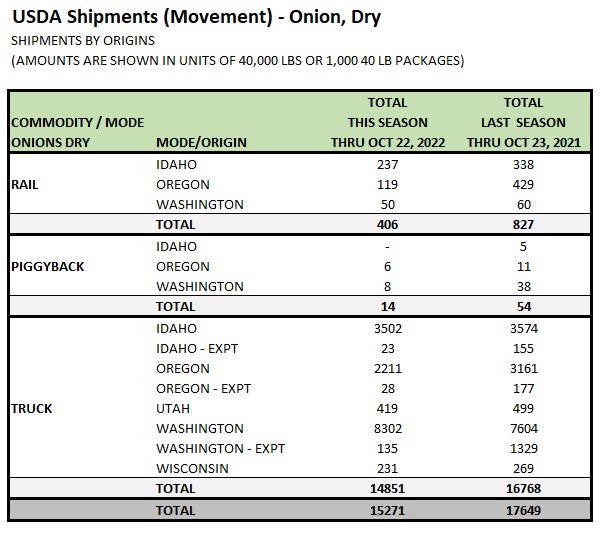 USDA Shipments (Movement) - Onion, Dry

SHIPMENTS BY ORIGINS

(AMOUNTS ARE SHOWN IN UNITS OF 40,000 LBS OR 1,000 40 LB PACKAGES)

| COMMODITY / MODE ONIONS DRY | MODE/ORIGIN | TOTAL THIS SEASON THRU OCT 22, 2022 | TOTAL LAST SEASON THRU OCT 23, 2021 |
|---|---|---|---|
| RAIL | IDAHO | 237 | 338 |
| | OREGON | 119 | 429 |
| | WASHINGTON | 50 | 60 |
| | TOTAL | 406 | 827 |
| PIGGYBACK | IDAHO | - | 5 |
| | OREGON | 6 | 11 |
| | WASHINGTON | 8 | 38 |
| | TOTAL | 14 | 54 |
| TRUCK | IDAHO | 3502 | 3574 |
| | IDAHO - EXPT | 23 | 155 |
| | OREGON | 2211 | 3161 |
| | OREGON - EXPT | 28 | 177 |
| | UTAH | 419 | 499 |
| | WASHINGTON | 8302 | 7604 |
| | WASHINGTON - EXPT | 135 | 1329 |
| | WISCONSIN | 231 | 269 |
| | TOTAL | 14851 | 16768 |
| | TOTAL | 15271 | 17649 |